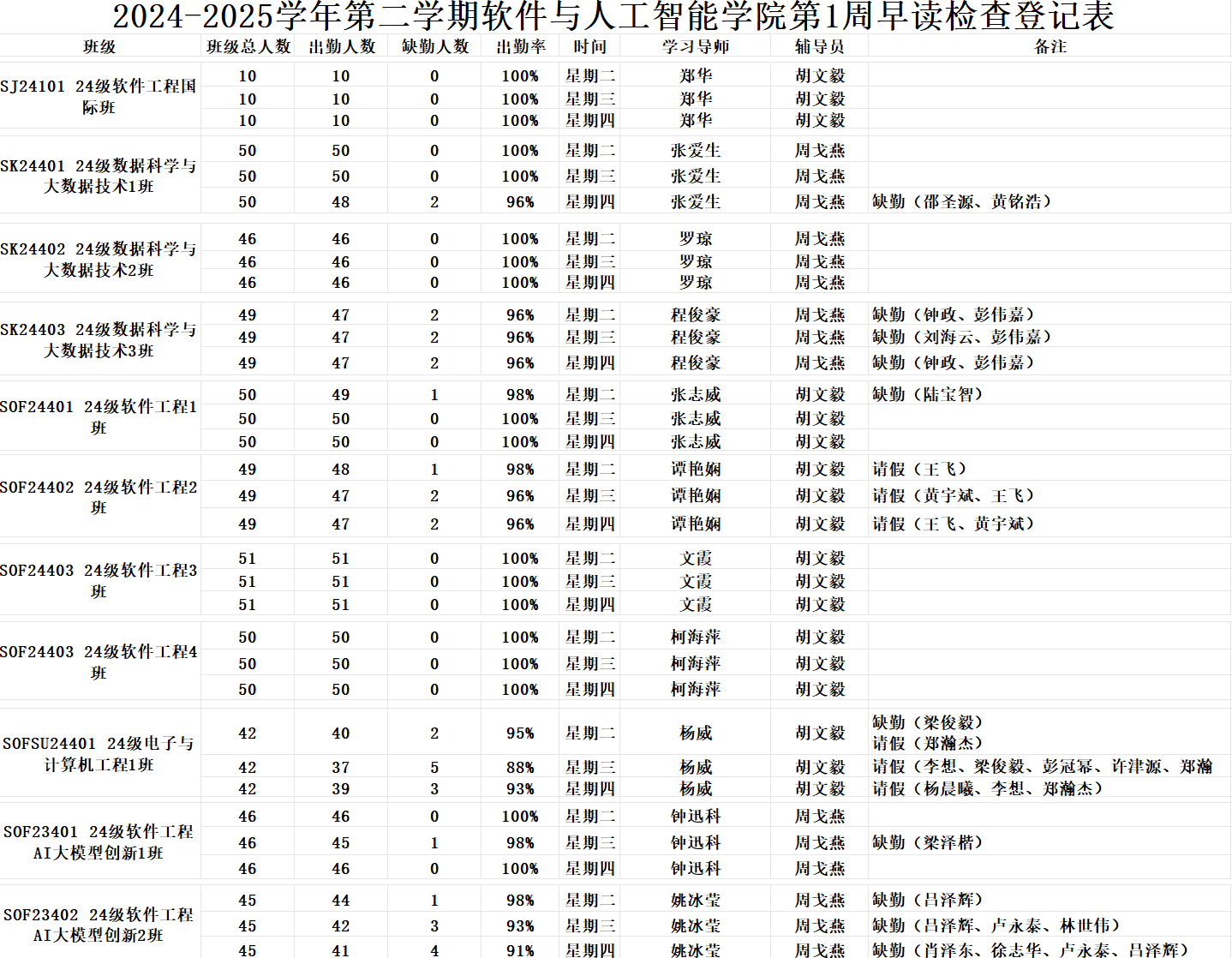 2024-2025学年第二学期软件与人工智能学院第1周早读检查登记表

| 班级 | 班级总人数 | 出勤人数 | 缺勤人数 | 出勤率 | 时间 | 学习导师 | 辅导员 | 备注 |
|---|---|---|---|---|---|---|---|---|
| SJ24101 24级软件工程国际班 | 10 | 10 | 0 | 100% | 星期二 | 郑华 | 胡文毅 | |
| | 10 | 10 | 0 | 100% | 星期三 | 郑华 | 胡文毅 | |
| | 10 | 10 | 0 | 100% | 星期四 | 郑华 | 胡文毅 | |
| SK24401 24级数据科学与大数据技术1班 | 50 | 50 | 0 | 100% | 星期二 | 张爱生 | 周戈燕 | |
| | 50 | 50 | 0 | 100% | 星期三 | 张爱生 | 周戈燕 | |
| | 50 | 48 | 2 | 96% | 星期四 | 张爱生 | 周戈燕 | 缺勤（邵圣源、黄铭浩） |
| SK24402 24级数据科学与大数据技术2班 | 46 | 46 | 0 | 100% | 星期二 | 罗琼 | 周戈燕 | |
| | 46 | 46 | 0 | 100% | 星期三 | 罗琼 | 周戈燕 | |
| | 46 | 46 | 0 | 100% | 星期四 | 罗琼 | 周戈燕 | |
| SK24403 24级数据科学与大数据技术3班 | 49 | 47 | 2 | 96% | 星期二 | 程俊豪 | 周戈燕 | 缺勤（钟政、彭伟嘉） |
| | 49 | 47 | 2 | 96% | 星期三 | 程俊豪 | 周戈燕 | 缺勤（刘海云、彭伟嘉） |
| | 49 | 47 | 2 | 96% | 星期四 | 程俊豪 | 周戈燕 | 缺勤（钟政、彭伟嘉） |
| SOF24401 24级软件工程1班 | 50 | 49 | 1 | 98% | 星期二 | 张志威 | 胡文毅 | 缺勤（陆宝智） |
| | 50 | 50 | 0 | 100% | 星期三 | 张志威 | 胡文毅 | |
| | 50 | 50 | 0 | 100% | 星期四 | 张志威 | 胡文毅 | |
| SOF24402 24级软件工程2班 | 49 | 48 | 1 | 98% | 星期二 | 谭艳娴 | 胡文毅 | 请假（王飞） |
| | 49 | 47 | 2 | 96% | 星期三 | 谭艳娴 | 胡文毅 | 请假（黄宇斌、王飞） |
| | 49 | 47 | 2 | 96% | 星期四 | 谭艳娴 | 胡文毅 | 请假（王飞、黄宇斌） |
| SOF24403 24级软件工程3班 | 51 | 51 | 0 | 100% | 星期二 | 文霞 | 胡文毅 | |
| | 51 | 51 | 0 | 100% | 星期三 | 文霞 | 胡文毅 | |
| | 51 | 51 | 0 | 100% | 星期四 | 文霞 | 胡文毅 | |
| SOF24403 24级软件工程4班 | 50 | 50 | 0 | 100% | 星期二 | 柯海萍 | 胡文毅 | |
| | 50 | 50 | 0 | 100% | 星期三 | 柯海萍 | 胡文毅 | |
| | 50 | 50 | 0 | 100% | 星期四 | 柯海萍 | 胡文毅 | |
| SOFSU24401 24级电子与计算机工程1班 | 42 | 40 | 2 | 95% | 星期二 | 杨威 | 胡文毅 | 缺勤（梁俊毅） 请假（郑瀚杰） |
| | 42 | 37 | 5 | 88% | 星期三 | 杨威 | 胡文毅 | 请假（李想、梁俊毅、彭冠幂、许津源、郑瀚 |
| | 42 | 39 | 3 | 93% | 星期四 | 杨威 | 胡文毅 | 请假（杨晨曦、李想、郑瀚杰） |
| SOF23401 24级软件工程AI大模型创新1班 | 46 | 46 | 0 | 100% | 星期二 | 钟迅科 | 周戈燕 | |
| | 46 | 45 | 1 | 98% | 星期三 | 钟迅科 | 周戈燕 | 缺勤（梁泽楷） |
| | 46 | 46 | 0 | 100% | 星期四 | 钟迅科 | 周戈燕 | |
| SOF23402 24级软件工程AI大模型创新2班 | 45 | 44 | 1 | 98% | 星期二 | 姚冰莹 | 周戈燕 | 缺勤（吕泽辉） |
| | 45 | 42 | 3 | 93% | 星期三 | 姚冰莹 | 周戈燕 | 缺勤（吕泽辉、卢永泰、林世伟） |
| | 45 | 41 | 4 | 91% | 星期四 | 姚冰莹 | 周戈燕 | 缺勤（肖泽东、徐志华、卢永泰、吕泽辉） |